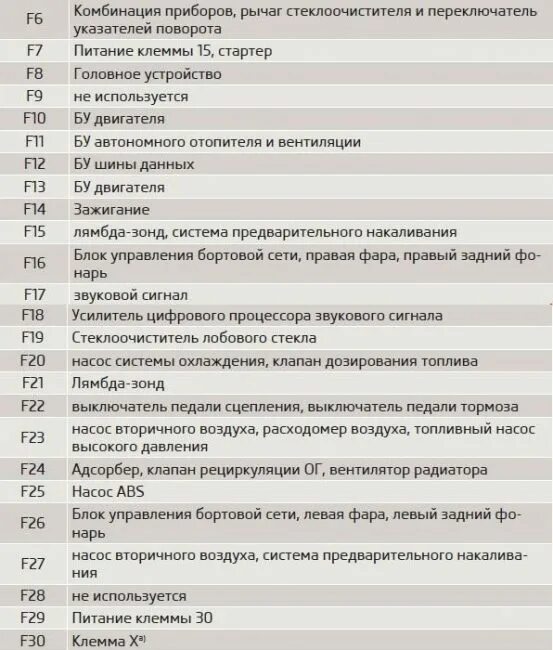 | | |
|---|---|
| F6 | Комбинация приборов, рычаг стеклоочистителя и переключатель указателей поворота |
| F7 | Питание клеммы 15, стартер |
| F8 | Головное устройство |
| F9 | не используется |
| F10 | БУ двигателя |
| F11 | БУ автономного отопителя и вентиляции |
| F12 | БУ шины данных |
| F13 | БУ двигателя |
| F14 | Зажигание |
| F15 | лямбда-зонд, система предварительного накаливания |
| F16 | Блок управления бортовой сети, правая фара, правый задний фонарь |
| F17 | звуковой сигнал |
| F18 | Усилитель цифрового процессора звукового сигнала |
| F19 | Стеклоочиститель лобового стекла |
| F20 | насос системы охлаждения, клапан дозирования топлива |
| F21 | Лямбда-зонд |
| F22 | выключатель педали сцепления, выключатель педали тормоза |
| F23 | насос вторичного воздуха, расходомер воздуха, топливный насос высокого давления |
| F24 | Адсорбер, клапан рециркуляции ОГ, вентилятор радиатора |
| F25 | Насос ABS |
| F26 | Блок управления бортовой сети, левая фара, левый задний фонарь |
| F27 | насос вторичного воздуха, система предварительного накаливания |
| F28 | не используется |
| F29 | Питание клеммы 30 |
| F30 | Клемма X$^{a)}$ |